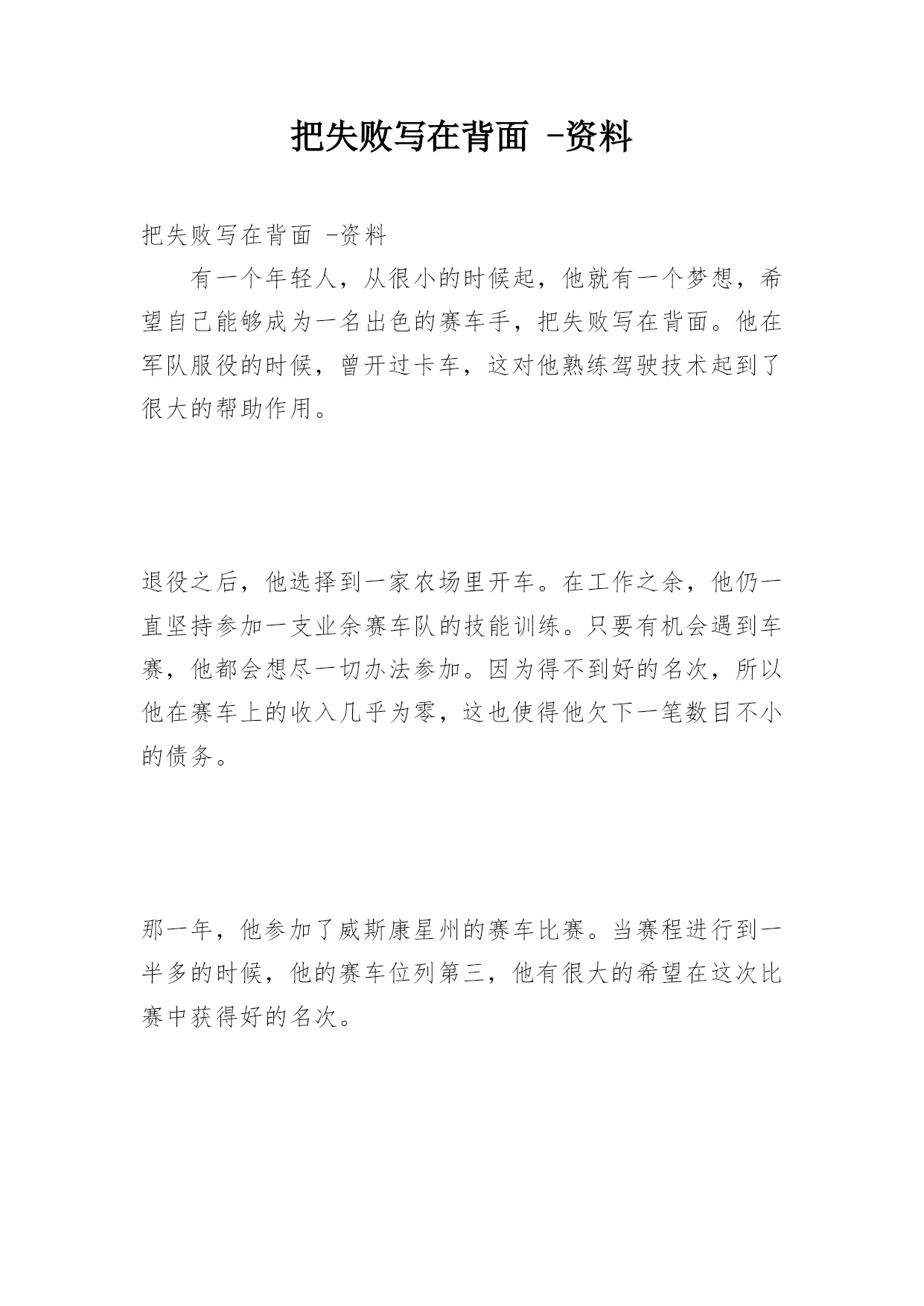 把失败写在背面 -资料

把失败写在背面 -资料

有一个年轻人，从很小的时候起，他就有一个梦想，希望自己能够成为一名出色的赛车手，把失败写在背面。他在军队服役的时候，曾开过卡车，这对他熟练驾驶技术起到了很大的帮助作用。

退役之后，他选择到一家农场里开车。在工作之余，他仍一直坚持参加一支业余赛车队的技能训练。只要有机会遇到车赛，他都会想尽一切办法参加。因为得不到好的名次，所以他在赛车上的收入几乎为零，这也使得他欠下一笔数目不小的债务。

那一年，他参加了威斯康星州的赛车比赛。当赛程进行到一半多的时候，他的赛车位列第三，他有很大的希望在这次比赛中获得好的名次。